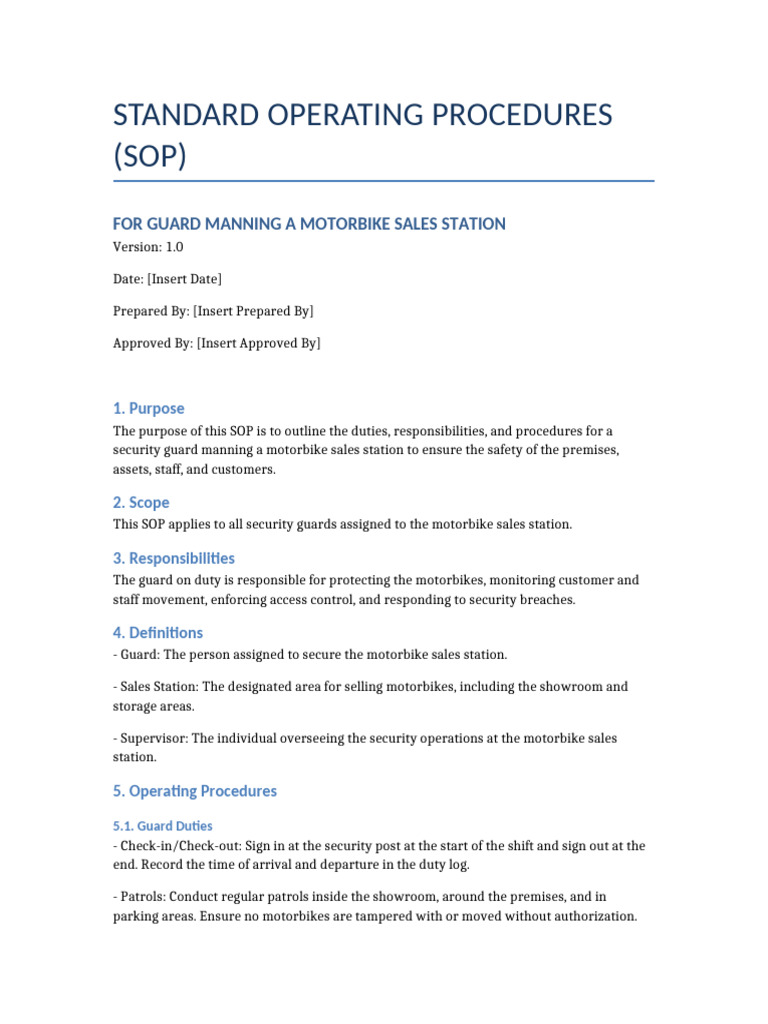 STANDARD OPERATING PROCEDURES (SOP)

FOR GUARD MANNING A MOTORBIKE SALES STATION

Version: 1.0

Date: [Insert Date]

Prepared By: [Insert Prepared By]

Approved By: [Insert Approved By]

1. Purpose

The purpose of this SOP is to outline the duties, responsibilities, and procedures for a security guard manning a motorbike sales station to ensure the safety of the premises, assets, staff, and customers.

2. Scope

This SOP applies to all security guards assigned to the motorbike sales station.

3. Responsibilities

The guard on duty is responsible for protecting the motorbikes, monitoring customer and staff movement, enforcing access control, and responding to security breaches.

4. Definitions

- Guard: The person assigned to secure the motorbike sales station.

- Sales Station: The designated area for selling motorbikes, including the showroom and storage areas.

- Supervisor: The individual overseeing the security operations at the motorbike sales station.

5. Operating Procedures

5.1. Guard Duties

- Check-in/Check-out: Sign in at the security post at the start of the shift and sign out at the end. Record the time of arrival and departure in the duty log.

- Patrols: Conduct regular patrols inside the showroom, around the premises, and in parking areas. Ensure no motorbikes are tampered with or moved without authorization.